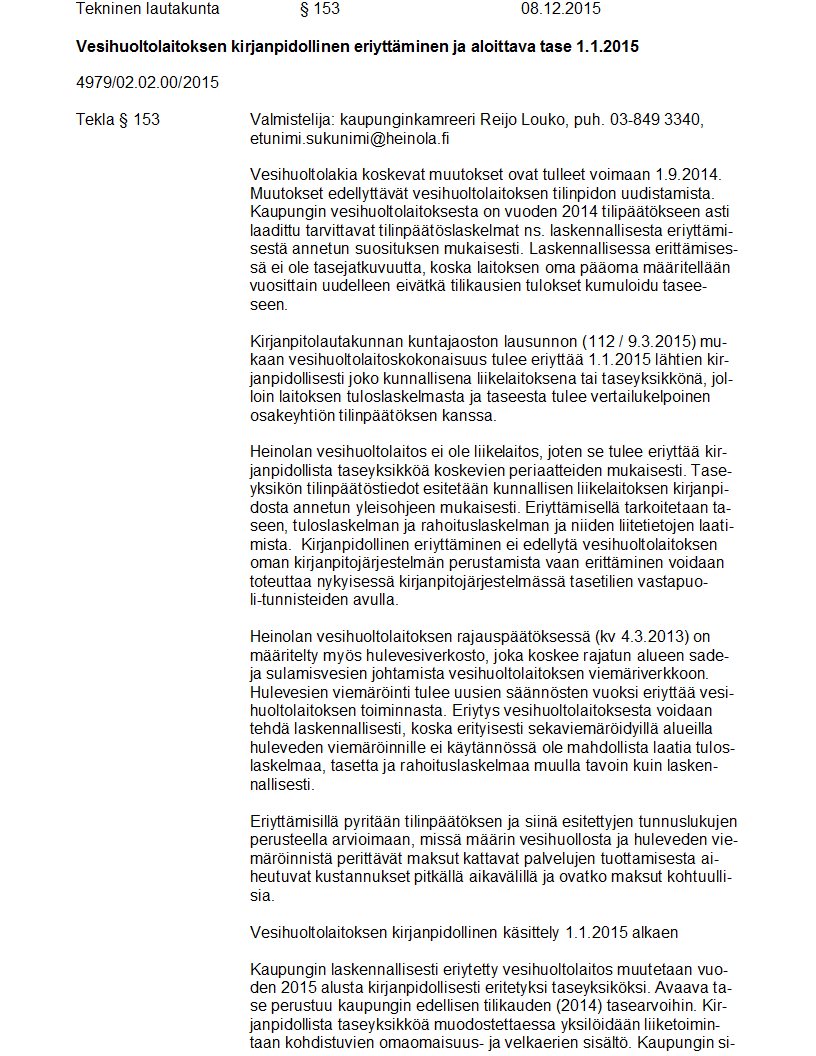 Tekninen lautakunta § 153 08.12.2015

Vesihuoltolaitoksen kirjanpidollinen eriyttäminen ja aloittava tase 1.1.2015

4979/02.02.00/2015

Tekla § 153

Valmistelija: kaupunginkamreeri Reijo Louko, puh. 03-849 3340, etunimi.sukunimi@heinola.fi

Vesihuoltolakia koskevat muutokset ovat tulleet voimaan 1.9.2014. Muutokset edellyttävät vesihuoltolaitoksen tilinpidon uudistamista. Kaupungin vesihuoltolaitoksesta on vuoden 2014 tilipäätökseen asti laadittu tarvittavat tilinpäätöslaskelmat ns. laskennallisesta eriyttämisestä annetun suosituksen mukaisesti. Laskennallisessa erittämisessä ei ole tasejatkuvuutta, koska laitoksen oma pääoma määritellään vuosittain uudelleen eivätkä tilikausien tulokset kumuloidu taseeseen.

Kirjanpitolautakunnan kuntajaoston lausunnon (112 / 9.3.2015) mukaan vesihuoltolaitoskokonaisuus tulee eriyttää 1.1.2015 lähtien kirjanpidollisesti joko kunnallisena liikelaitoksena tai taseyksikkönä, jolloin laitoksen tuloslaskelmasta ja taseesta tulee vertailukelpoinen osakeyhtiön tilinpäätöksen kanssa.

Heinolan vesihuoltolaitos ei ole liikelaitos, joten se tulee eriyttää kirjanpidollista taseyksikköä koskevien periaatteiden mukaisesti. Taseyksikön tilinpäätöstiedot esitetään kunnallisen liikelaitoksen kirjanpidosta annetun yleisohjeen mukaisesti. Eriyttämisellä tarkoitetaan taseen, tuloslaskelman ja rahoituslaskelman ja niiden liitetietojen laatimista. Kirjanpidollinen eriyttäminen ei edellytä vesihuoltolaitoksen oman kirjanpitojärjestelmän perustamista vaan erittäminen voidaan toteuttaa nykyisessä kirjanpitojärjestelmässä tasetilien vastapuoli-tunnisteiden avulla.

Heinolan vesihuoltolaitoksen rajauspäätöksessä (kv 4.3.2013) on määritelty myös hulevesiverkosto, joka koskee rajatun alueen sade- ja sulamisvesien johtamista vesihuoltolaitoksen viemäriverkkoon. Hulevesien viemäröinti tulee uusien säännösten vuoksi eriyttää vesihuoltolaitoksen toiminnasta. Eriytys vesihuoltolaitoksesta voidaan tehdä laskennallisesti, koska erityisesti sekaviemäröidyillä alueilla huleveden viemäröinnille ei käytännössä ole mahdollista laatia tuloslaskelmaa, tasetta ja rahoituslaskelmaa muulla tavoin kuin laskennallisesti.

Eriyttämisillä pyritään tilinpäätöksen ja siinä esitettyjen tunnuslukujen perusteella arvioimaan, missä määrin vesihuollosta ja huleveden viemäröinnistä perittävät maksut kattavat palvelujen tuottamisesta aiheutuvat kustannukset pitkällä aikavälillä ja ovatko maksut kohtuullisia.

Vesihuoltolaitoksen kirjanpidollinen käsittely 1.1.2015 alkaen

Kaupungin laskennallisesti eriytetty vesihuoltolaitos muutetaan vuoden 2015 alusta kirjanpidollisesti eritetyksi taseyksiköksi. Avaava tase perustuu kaupungin edellisen tilikauden (2014) tasearvoihin. Kirjanpidollista taseyksikköä muodostettaessa yksilöidään liiketoimintaan kohdistuvien omaomaisuus- ja velkaerien sisältö. Kaupungin si-